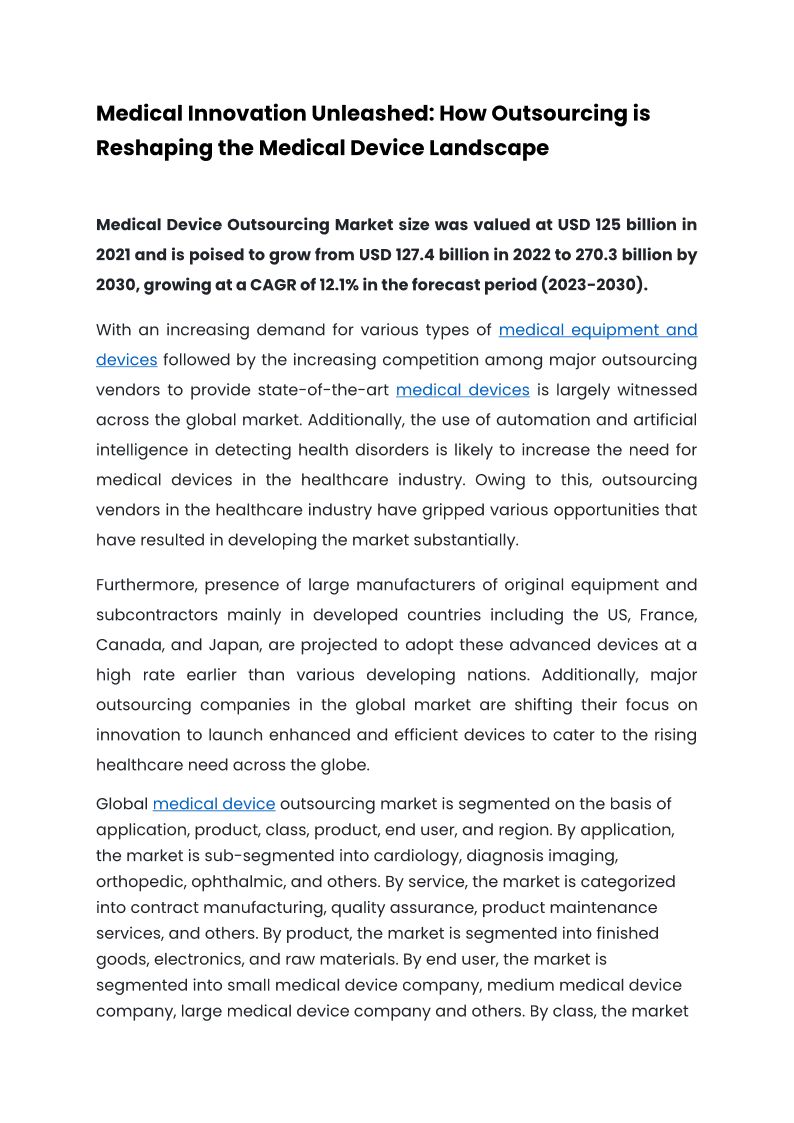 Medical Innovation Unleashed: How Outsourcing is Reshaping the Medical Device Landscape

Medical Device Outsourcing Market size was valued at USD 125 billion in 2021 and is poised to grow from USD 127.4 billion in 2022 to 270.3 billion by 2030, growing at a CAGR of 12.1% in the forecast period (2023-2030).

With an increasing demand for various types of medical equipment and devices followed by the increasing competition among major outsourcing vendors to provide state-of-the-art medical devices is largely witnessed across the global market. Additionally, the use of automation and artificial intelligence in detecting health disorders is likely to increase the need for medical devices in the healthcare industry. Owing to this, outsourcing vendors in the healthcare industry have gripped various opportunities that have resulted in developing the market substantially.

Furthermore, presence of large manufacturers of original equipment and subcontractors mainly in developed countries including the US, France, Canada, and Japan, are projected to adopt these advanced devices at a high rate earlier than various developing nations. Additionally, major outsourcing companies in the global market are shifting their focus on innovation to launch enhanced and efficient devices to cater to the rising healthcare need across the globe.

Global medical device outsourcing market is segmented on the basis of application, product, class, product, end user, and region. By application, the market is sub-segmented into cardiology, diagnosis imaging, orthopedic, ophthalmic, and others. By service, the market is categorized into contract manufacturing, quality assurance, product maintenance services, and others. By product, the market is segmented into finished goods, electronics, and raw materials. By end user, the market is segmented into small medical device company, medium medical device company, large medical device company and others. By class, the market